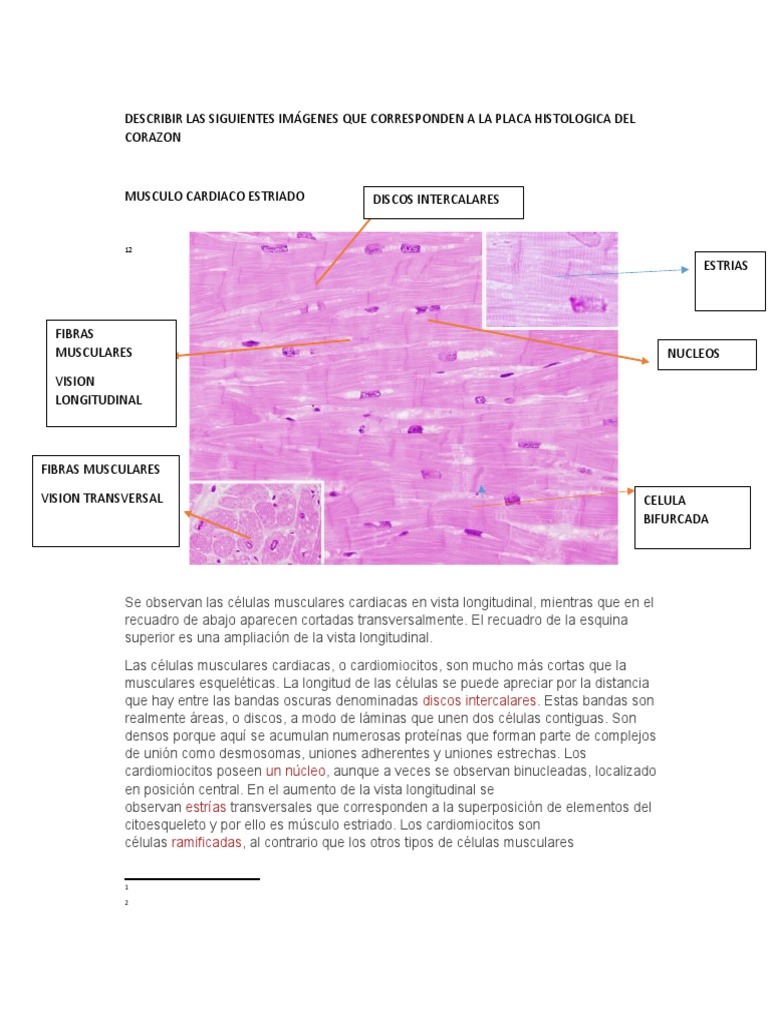 DESCRIBIR LAS SIGUIENTES IMÁGENES QUE CORRESPONDEN A LA PLACA HISTOLOGICA DEL CORAZON

MUSCULO CARDIACO ESTRIADO

DISCOS INTERCALARES

12

ESTRIAS

FIBRAS MUSCULARES

VISION LONGITUDINAL

NUCLEOS

FIBRAS MUSCULARES

VISION TRANSVERSAL

CELULA BIFURCADA

Se observan las células musculares cardiacas en vista longitudinal, mientras que en el recuadro de abajo aparecen cortadas transversalmente. El recuadro de la esquina superior es una ampliación de la vista longitudinal.

Las células musculares cardiacas, o cardiomiocitos, son mucho más cortas que la musculares esqueléticas. La longitud de las células se puede apreciar por la distancia que hay entre las bandas oscuras denominadas discos intercalares. Estas bandas son realmente áreas, o discos, a modo de láminas que unen dos células contiguas. Son densos porque aquí se acumulan numerosas proteínas que forman parte de complejos de unión como desmosomas, uniones adherentes y uniones estrechas. Los cardiomiocitos poseen un núcleo, aunque a veces se observan binucleadas, localizado en posición central. En el aumento de la vista longitudinal se observan estrías transversales que corresponden a la superposición de elementos del citoesqueleto y por ello es músculo estriado. Los cardiomiocitos son células ramificadas, al contrario que los otros tipos de células musculares

1

2